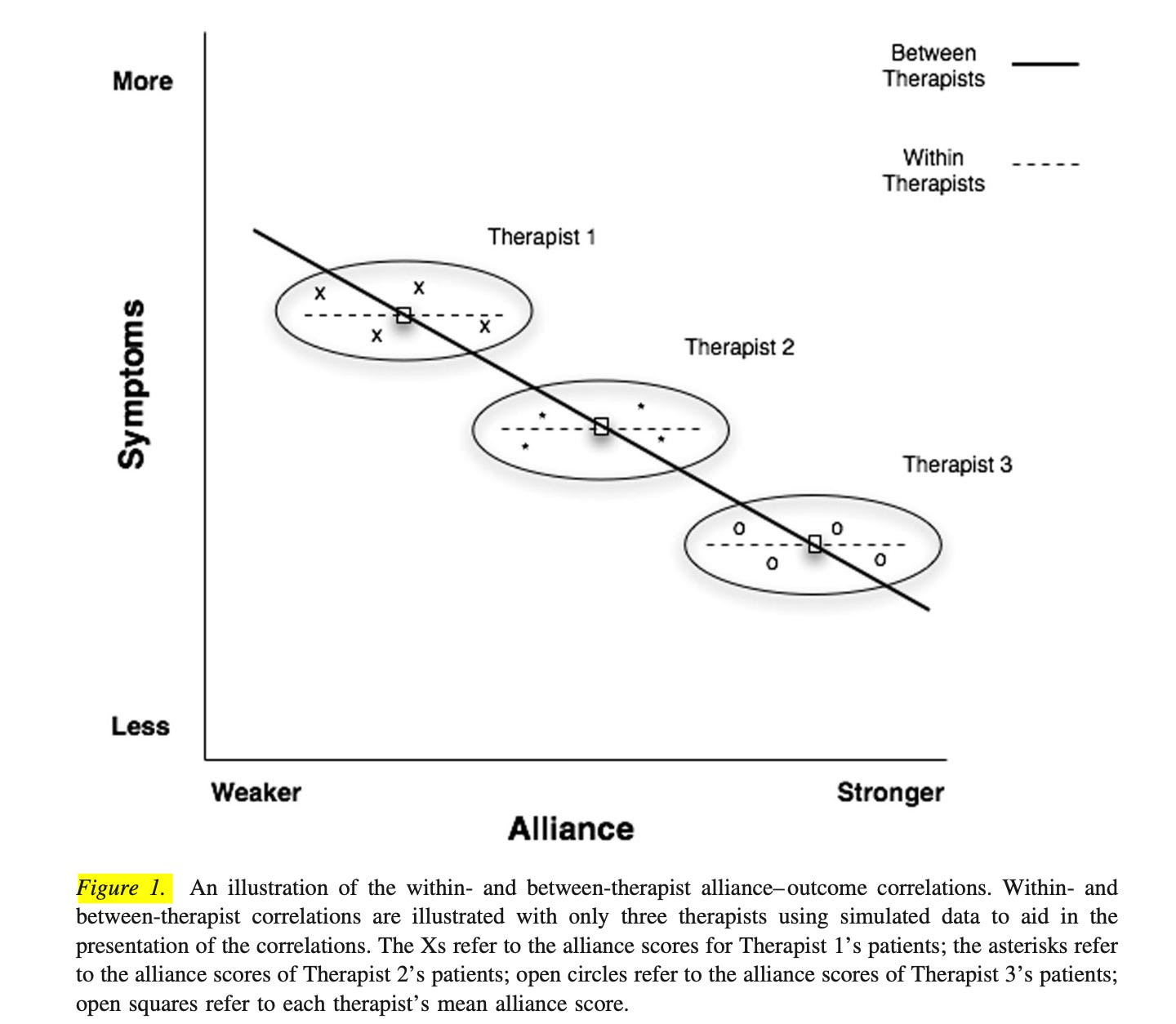 More

Symptoms

Less

Between Therapists

Within Therapists

Therapist 1

x x

x x

Therapist 2

* *

* *

Therapist 3

o o

o o

Weaker

Stronger

Alliance

Figure 1. An illustration of the within- and between-therapist alliance–outcome correlations. Within- and between-therapist correlations are illustrated with only three therapists using simulated data to aid in the presentation of the correlations. The Xs refer to the alliance scores for Therapist 1's patients; the asterisks refer to the alliance scores of Therapist 2's patients; open circles refer to the alliance scores of Therapist 3's patients; open squares refer to each therapist's mean alliance score.